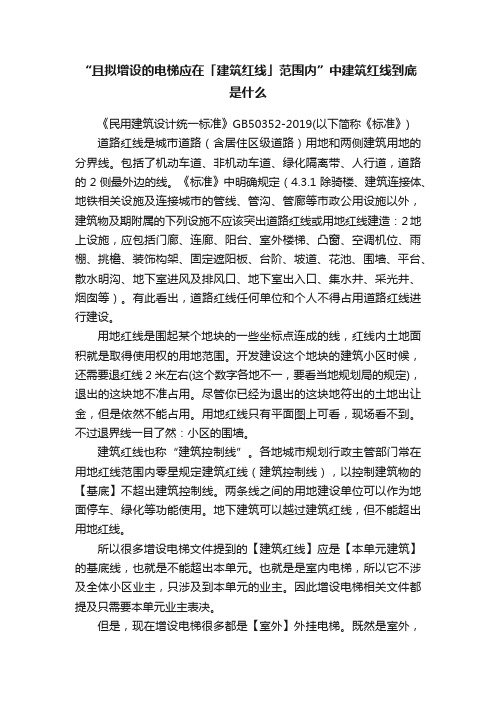 “且拟增设的电梯应在「建筑红线」范围内”中建筑红线到底是什么

《民用建筑设计统一标准》GB50352-2019(以下简称《标准》)

道路红线是城市道路（含居住区级道路）用地和两侧建筑用地的分界线。包括了机动车道、非机动车道、绿化隔离带、人行道，道路的 2 侧最外边的线。《标准》中明确规定（4.3.1 除骑楼、建筑连接体、地铁相关设施及连接城市的管线、管沟、管廊等市政公用设施以外，建筑物及期附属的下列设施不应该突出道路红线或用地红线建造：2 地上设施，应包括门廊、连廊、阳台、室外楼梯、凸窗、空调机位、雨棚、挑檐、装饰构架、固定遮阳板、台阶、坡道、花池、围墙、平台、散水明沟、地下室进风及排风口、地下室出入口、集水井、采光井、烟囱等）。有此看出，道路红线任何单位和个人不得占用道路红线进行建设。

用地红线是围起某个地块的一些坐标点连成的线，红线内土地面积就是取得使用权的用地范围。开发建设这个地块的建筑小区时候，还需要退红线 2 米左右(这个数字各地不一，要看当地规划局的规定)，退出的这块地不准占用。尽管你已经为退出的这块地符出的土地出让金，但是依然不能占用。用地红线只有平面图上可看，现场看不到。不过退界线一目了然：小区的围墙。

建筑红线也称“建筑控制线”。各地城市规划行政主管部门常在用地红线范围内零星规定建筑红线（建筑控制线），以控制建筑物的【基底】不超出建筑控制线。两条线之间的用地建设单位可以作为地面停车、绿化等功能使用。地下建筑可以越过建筑红线，但不能超出用地红线。

所以很多增设电梯文件提到的【建筑红线】应是【本单元建筑】的基底线，也就是不能超出本单元。也就是是室内电梯，所以它不涉及全体小区业主，只涉及到本单元的业主。因此增设电梯相关文件都提及只需要本单元业主表决。

但是，现在增设电梯很多都是【室外】外挂电梯。既然是室外，